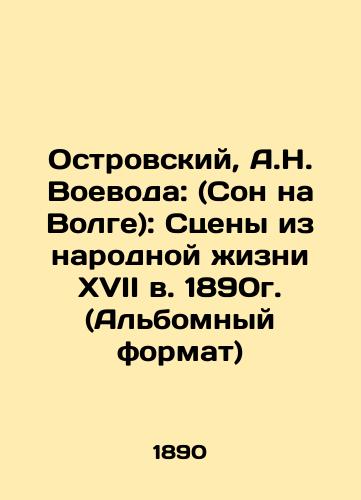 Островский, А.Н. Воевода: (Сон на Волге): Сцены из народной жизни XVII в. 1890г. (Альбомный формат)

1890